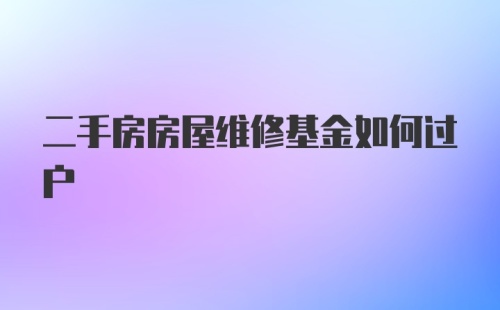 二手房房屋维修基金如何过户